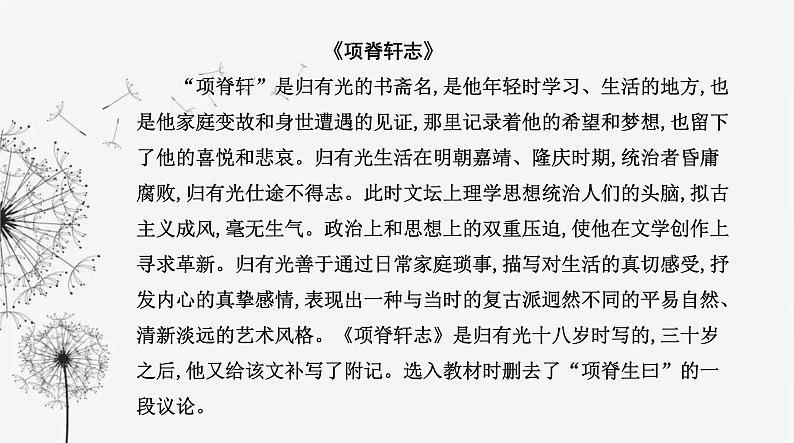 《项脊轩志》

“项脊轩”是归有光的书斋名，是他年轻时学习、生活的地方，也是他家庭变故和身世遭遇的见证，那里记录着他的希望和梦想，也留下了他的喜悦和悲哀。归有光生活在明朝嘉靖、隆庆时期，统治者昏庸腐败，归有光仕途不得志。此时文坛上理学思想统治人们的头脑，拟古主义成风，毫无生气。政治上和思想上的双重压迫，使他在文学创作上寻求革新。归有光善于通过日常家庭琐事，描写对生活的真切感受，抒发内心的真挚感情，表现出一种与当时的复古派迥然不同的平易自然、清新淡远的艺术风格。《项脊轩志》是归有光十八岁时写的，三十岁之后，他又给该文补写了附记。选入教材时删去了“项脊生曰”的一段议论。